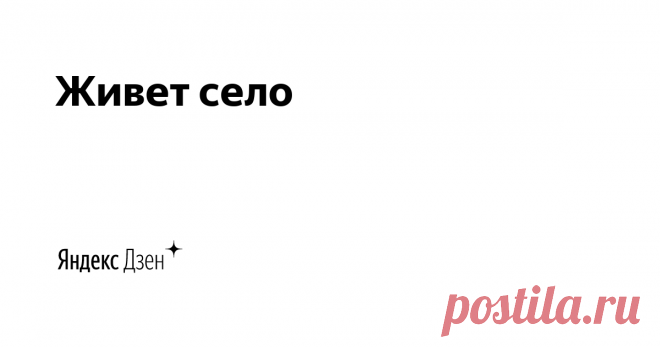 Живет село

Яндекс Дзен

postila.ru